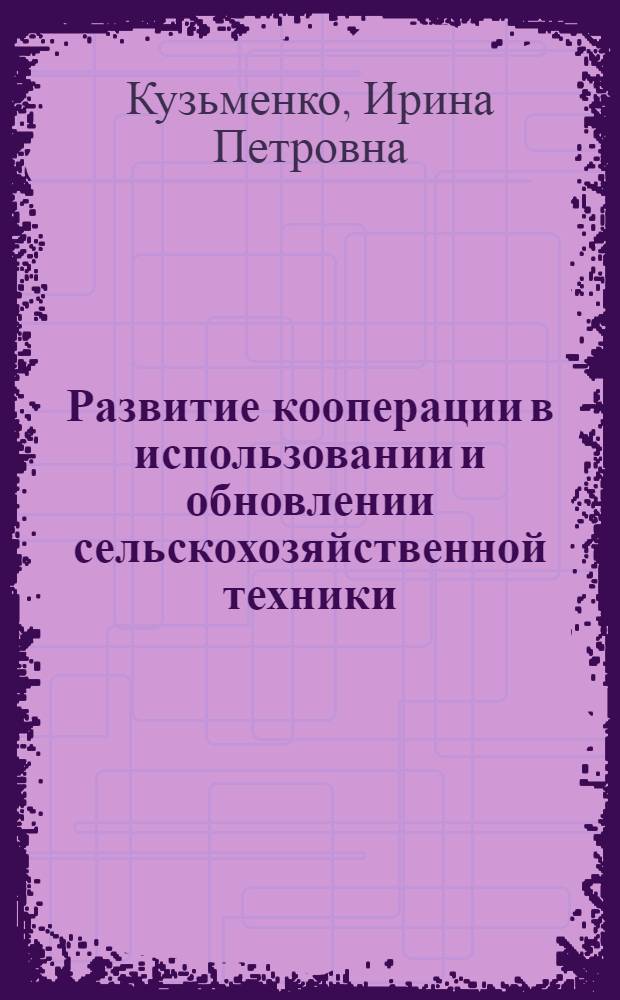 Кузьменко, Ирина Петровна

Развитие кооперации в использовании и обновлении сельскохозяйственной техники